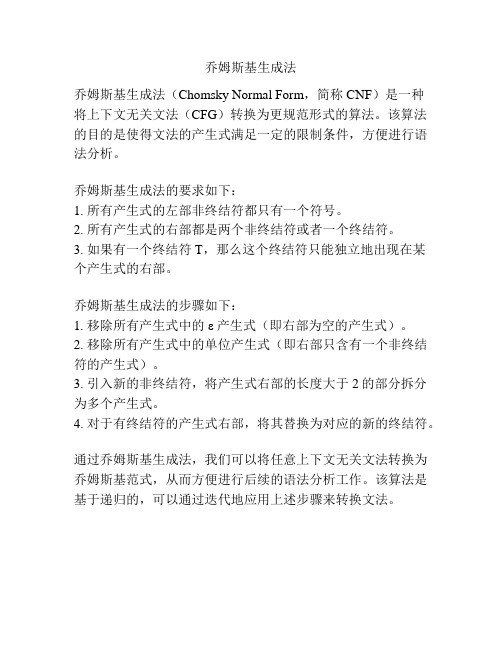 乔姆斯基生成法

乔姆斯基生成法（Chomsky Normal Form，简称 CNF）是一种将上下文无关文法（CFG）转换为更规范形式的算法。该算法的目的是使得文法的产生式满足一定的限制条件，方便进行语法分析。

乔姆斯基生成法的要求如下：
1. 所有产生式的左部非终结符都只有一个符号。
2. 所有产生式的右部都是两个非终结符或者一个终结符。
3. 如果有一个终结符 T，那么这个终结符只能独立地出现在某个产生式的右部。

乔姆斯基生成法的步骤如下：
1. 移除所有产生式中的 ε 产生式（即右部为空的产生式）。
2. 移除所有产生式中的单位产生式（即右部只含有一个非终结符的产生式）。
3. 引入新的非终结符，将产生式右部的长度大于 2 的部分拆分为多个产生式。
4. 对于有终结符的产生式右部，将其替换为对应的新的终结符。

通过乔姆斯基生成法，我们可以将任意上下文无关文法转换为乔姆斯基范式，从而方便进行后续的语法分析工作。该算法是基于递归的，可以通过迭代地应用上述步骤来转换文法。